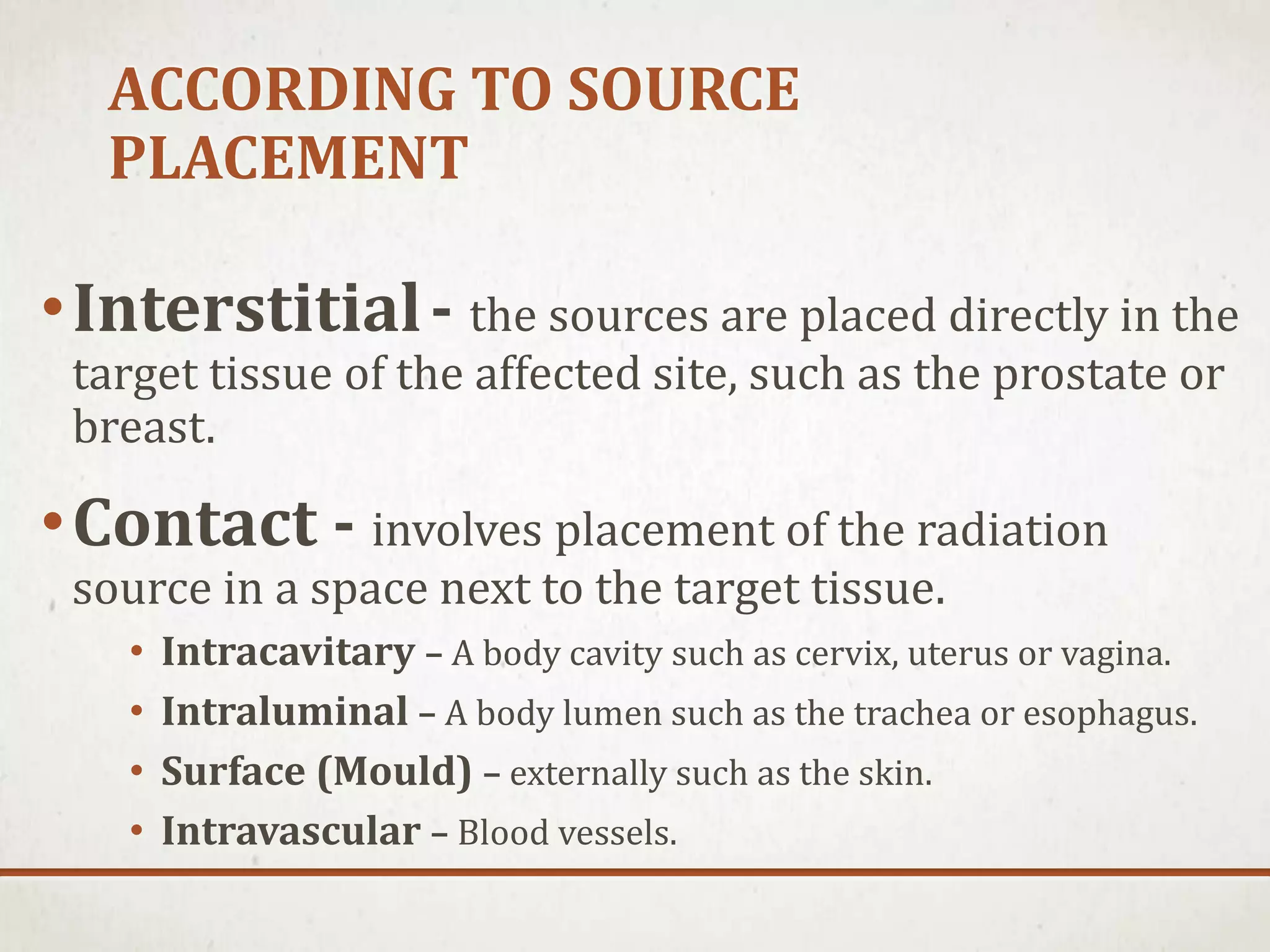 ACCORDING TO SOURCE PLACEMENT

• Interstitial - the sources are placed directly in the target tissue of the affected site, such as the prostate or breast.

• Contact - involves placement of the radiation source in a space next to the target tissue.

• Intracavitary – A body cavity such as cervix, uterus or vagina.
• Intraluminal – A body lumen such as the trachea or esophagus.
• Surface (Mould) – externally such as the skin.
• Intravascular – Blood vessels.